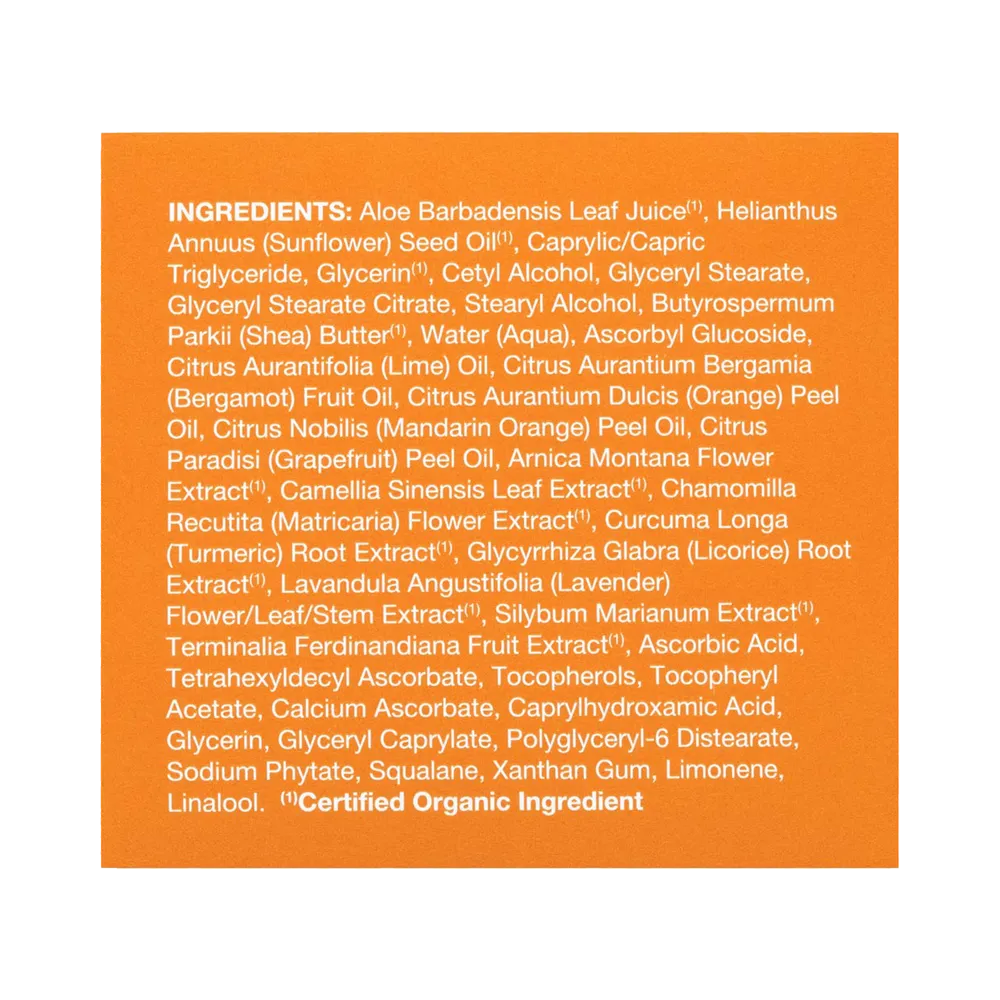 INGREDIENTS: Aloe Barbadensis Leaf Juice$^{(1)}$, Helianthus Annuus (Sunflower) Seed Oil$^{(1)}$, Caprylic/Capric Triglyceride, Glycerin$^{(1)}$, Cetyl Alcohol, Glyceryl Stearate, Glyceryl Stearate Citrate, Stearyl Alcohol, Butyrospermum Parkii (Shea) Butter$^{(1)}$, Water (Aqua), Ascorbyl Glucoside, Citrus Aurantifolia (Lime) Oil, Citrus Aurantium Bergamia (Bergamot) Fruit Oil, Citrus Aurantium Dulcis (Orange) Peel Oil, Citrus Nobilis (Mandarin Orange) Peel Oil, Citrus Paradisi (Grapefruit) Peel Oil, Arnica Montana Flower Extract$^{(1)}$, Camellia Sinensis Leaf Extract$^{(1)}$, Chamomilla Recutita (Matricaria) Flower Extract$^{(1)}$, Curcuma Longa (Turmeric) Root Extract$^{(1)}$, Glycyrrhiza Glabra (Licorice) Root Extract$^{(1)}$, Lavandula Angustifolia (Lavender) Flower/Leaf/Stem Extract$^{(1)}$, Silybum Marianum Extract$^{(1)}$, Terminalia Ferdinandiana Fruit Extract$^{(1)}$, Ascorbic Acid, Tetrahexyldecyl Ascorbate, Tocopherols, Tocopheryl Acetate, Calcium Ascorbate, Caprylhydroxamic Acid, Glycerin, Glyceryl Caprylate, Polyglyceryl-6 Distearate, Sodium Phytate, Squalane, Xanthan Gum, Limonene, Linalool. $^{(1)}$Certified Organic Ingredient